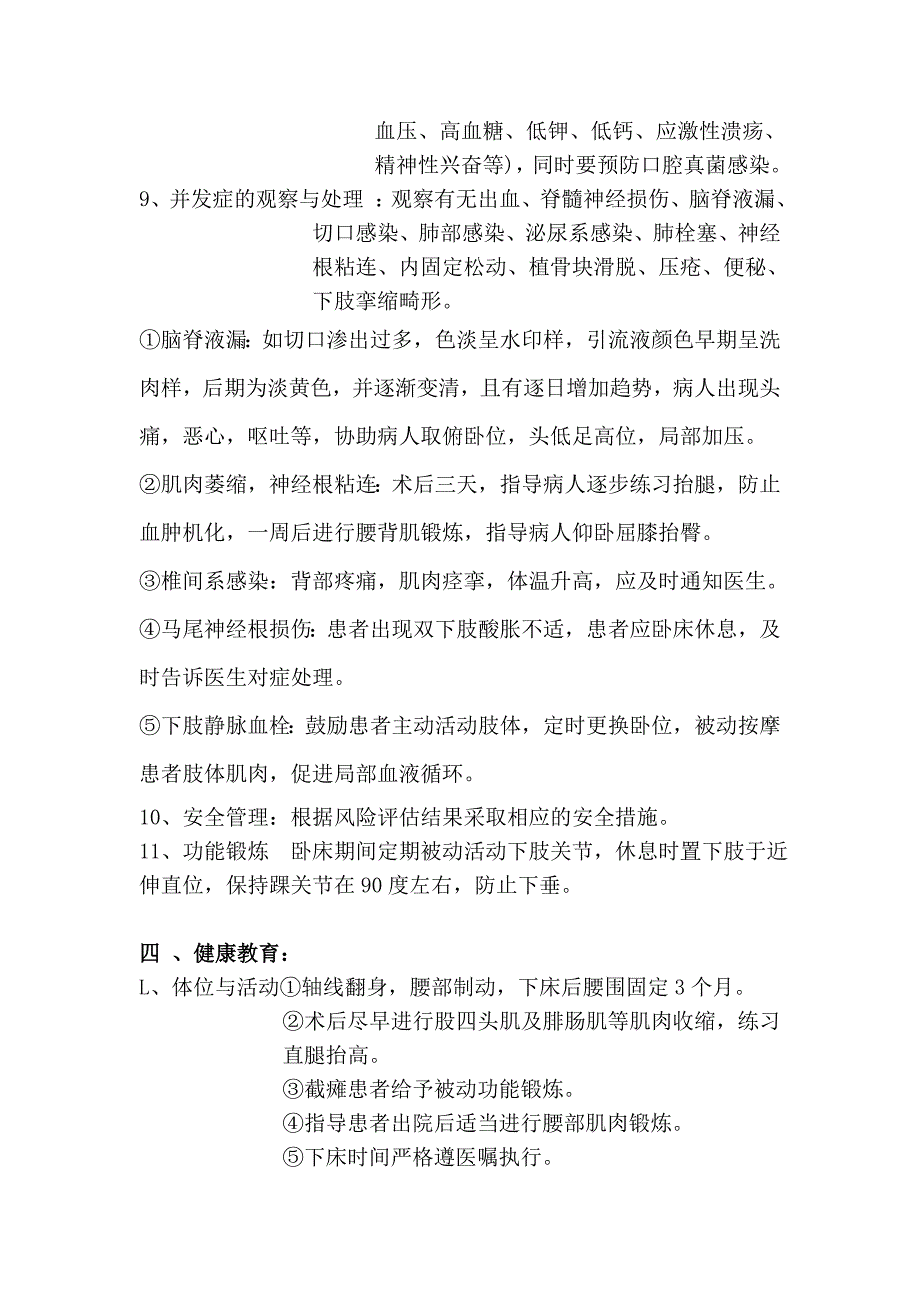 血压、高血糖、低钾、低钙、应激性溃疡、精神性兴奋等），同时要预防口腔真菌感染。

9、并发症的观察与处理 ：观察有无出血、脊髓神经损伤、脑脊液漏、切口感染、肺部感染、泌尿系感染、肺栓塞、神经根粘连、内固定松动、植骨块滑脱、压疮、便秘、下肢挛缩畸形。

①脑脊液漏：如切口渗出过多，色淡呈水印样，引流液颜色早期呈洗肉样，后期为淡黄色，并逐渐变清，且有逐日增加趋势，病人出现头痛，恶心，呕吐等，协助病人取俯卧位，头低足高位，局部加压。

②肌肉萎缩，神经根粘连：术后三天，指导病人逐步练习抬腿，防止血肿机化，一周后进行腰背肌锻炼，指导病人仰卧屈膝抬臀。

③椎间系感染：背部疼痛，肌肉痉挛，体温升高，应及时通知医生。

④马尾神经根损伤：患者出现双下肢酸胀不适，患者应卧床休息，及时告诉医生对症处理。

⑤下肢静脉血栓：鼓励患者主动活动肢体，定时更换卧位，被动按摩患者肢体肌肉，促进局部血液循环。

10、安全管理：根据风险评估结果采取相应的安全措施。

11、功能锻炼 卧床期间定期被动活动下肢关节，休息时置下肢于近伸直位，保持踝关节在 90 度左右，防止下垂。

四 、健康教育：

L、体位与活动①轴线翻身，腰部制动，下床后腰围固定 3 个月。

②术后尽早进行股四头肌及腓肠肌等肌肉收缩，练习直腿抬高。

③截瘫患者给予被动功能锻炼。

④指导患者出院后适当进行腰部肌肉锻炼。

⑤下床时间严格遵医嘱执行。